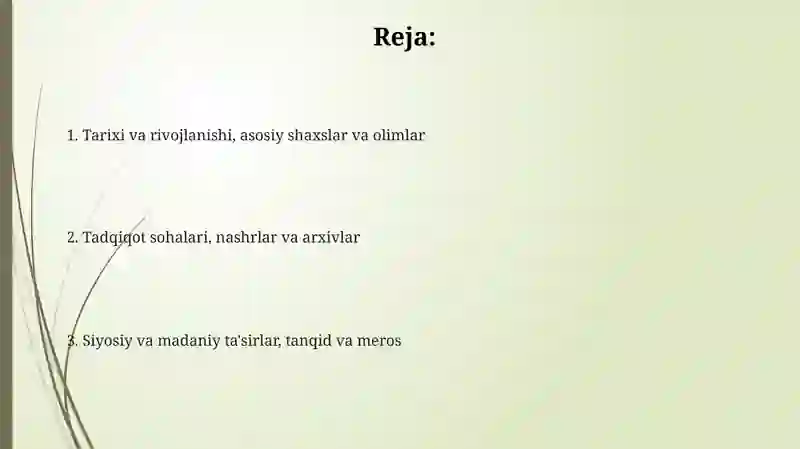 Reja:

1. Tarixi va rivojlanishi, asosiy shaxslar va olimlar

2. Tadqiqot sohalari, nashrlar va arxivlar

3. Siyosiy va madaniy ta'sirlar, tanqid va meros